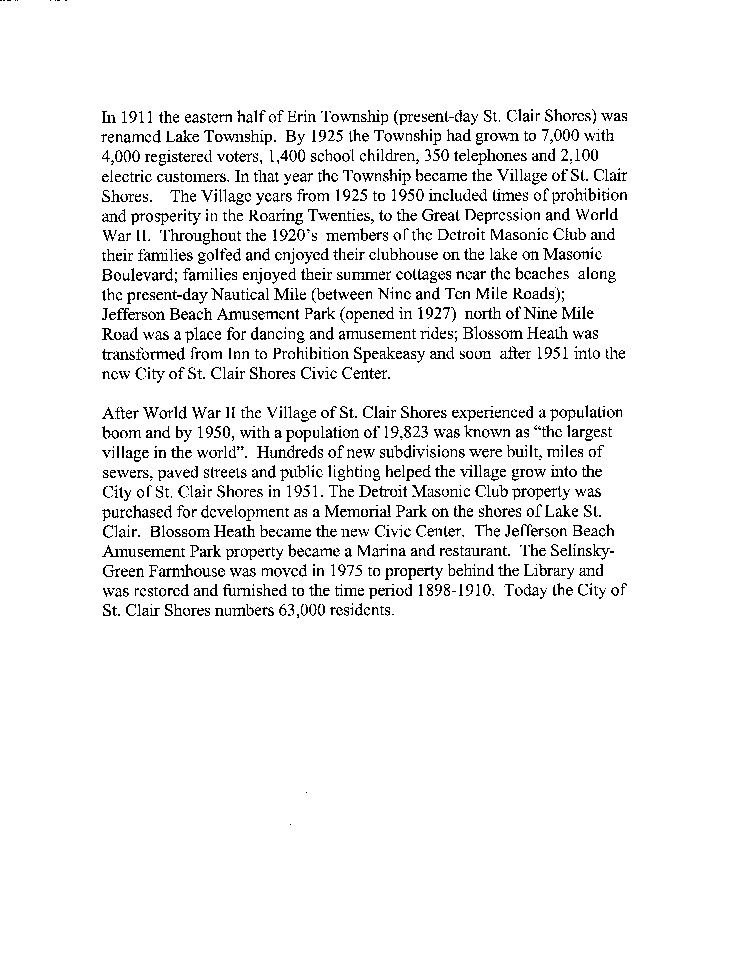 In 1911 the eastern half of Erin Township (present-day St. Clair Shores) was renamed Lake Township. By 1925 the Township had grown to 7,000 with 4,000 registered voters, 1,400 school children, 350 telephones and 2,100 electric customers. In that year the Township became the Village of St. Clair Shores. The Village years from 1925 to 1950 included times of prohibition and prosperity in the Roaring Twenties, to the Great Depression and World War II. Throughout the 1920's members of the Detroit Masonic Club and their families golfed and enjoyed their clubhouse on the lake on Masonic Boulevard; families enjoyed their summer cottages near the beaches along the present-day Nautical Mile (between Nine and Ten Mile Roads); Jefferson Beach Amusement Park (opened in 1927) north of Nine Mile Road was a place for dancing and amusement rides; Blossom Heath was transformed from Inn to Prohibition Speakeasy and soon after 1951 into the new City of St. Clair Shores Civic Center.

After World War II the Village of St. Clair Shores experienced a population boom and by 1950, with a population of 19,823 was known as "the largest village in the world". Hundreds of new subdivisions were built, miles of sewers, paved streets and public lighting helped the village grow into the City of St. Clair Shores in 1951. The Detroit Masonic Club property was purchased for development as a Memorial Park on the shores of Lake St. Clair. Blossom Heath became the new Civic Center. The Jefferson Beach Amusement Park property became a Marina and restaurant. The Selinsky-Green Farmhouse was moved in 1975 to property behind the Library and was restored and furnished to the time period 1898-1910. Today the City of St. Clair Shores numbers 63,000 residents.